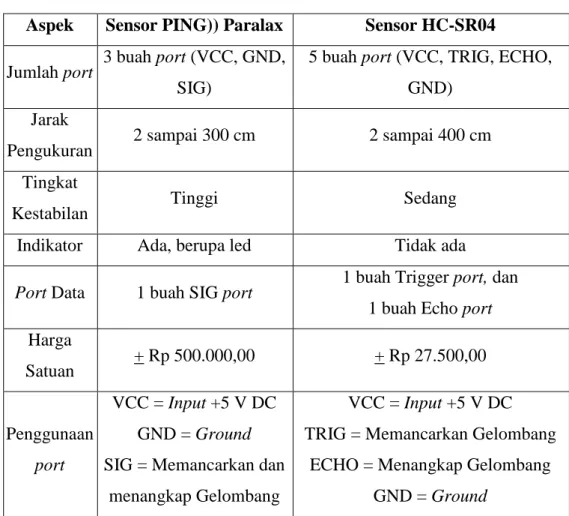 | Aspek | Sensor PING)) Paralax | Sensor HC-SR04 |
|---|---|---|
| Jumlah port | 3 buah port (VCC, GND, SIG) | 5 buah port (VCC, TRIG, ECHO, GND) |
| Jarak Pengukuran | 2 sampai 300 cm | 2 sampai 400 cm |
| Tingkat Kestabilan | Tinggi | Sedang |
| Indikator | Ada, berupa led | Tidak ada |
| Port Data | 1 buah SIG port | 1 buah Trigger port, dan 1 buah Echo port |
| Harga Satuan | ± Rp 500.000,00 | ± Rp 27.500,00 |
| Penggunaan port | VCC = Input +5 V DC GND = Ground SIG = Memancarkan dan menangkap Gelombang | VCC = Input +5 V DC TRIG = Memancarkan Gelombang ECHO = Menangkap Gelombang GND = Ground |